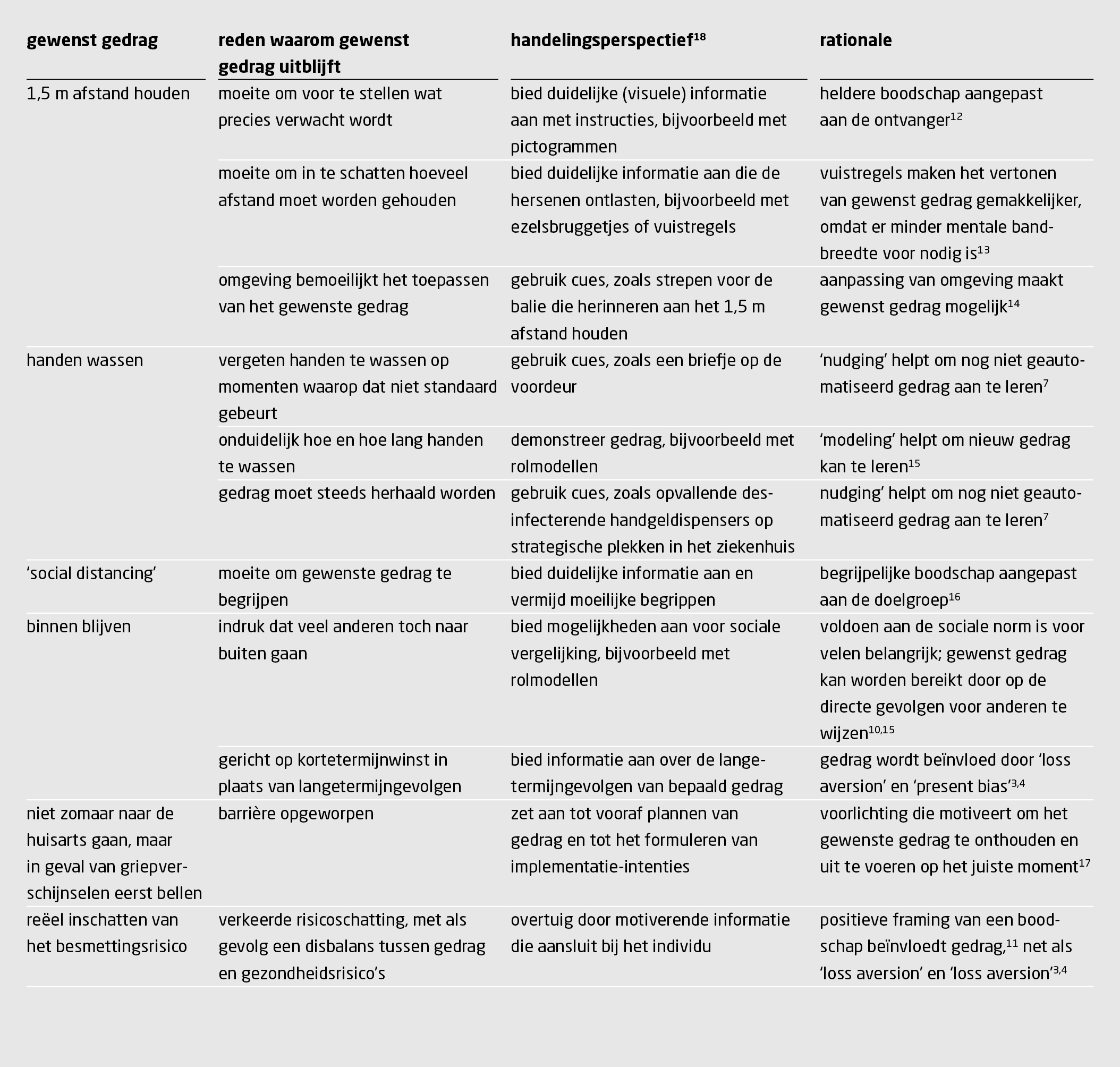 | gewenst gedrag | reden waarom gewenst gedrag uitblijft | handelingsperspectief$^{18}$ | rationale |
|---|---|---|---|
| 1,5 m afstand houden | moeite om voor te stellen wat precies verwacht wordt | bied duidelijke (visuele) informatie aan met instructies, bijvoorbeeld met pictogrammen | heldere boodschap aangepast aan de ontvanger$^{12}$ |
| | moeite om in te schatten hoeveel afstand moet worden gehouden | bied duidelijke informatie aan die de hersenen ontlasten, bijvoorbeeld met ezelsbruggetjes of vuistregels | vuistregels maken het vertonen van gewenst gedrag gemakkelijker, omdat er minder mentale bandbreedte voor nodig is$^{13}$ |
| | omgeving bemoeilijkt het toepassen van het gewenste gedrag | gebruik cues, zoals strepen voor de balie die herinneren aan het 1,5 m afstand houden | aanpassing van omgeving maakt gewenst gedrag mogelijk$^{14}$ |
| handen wassen | vergeten handen te wassen op momenten waarop dat niet standaard gebeurt | gebruik cues, zoals een briefje op de voordeur | ‘nudging’ helpt om nog niet geautomatiseerd gedrag aan te leren$^{7}$ |
| | onduidelijk hoe en hoe lang handen te wassen | demonstreer gedrag, bijvoorbeeld met rolmodellen | ‘modeling’ helpt om nieuw gedrag kan te leren$^{15}$ |
| | gedrag moet steeds herhaald worden | gebruik cues, zoals opvallende desinfecterende handgeldispensers op strategische plekken in het ziekenhuis | nudging’ helpt om nog niet geautomatiseerd gedrag aan te leren$^{7}$ |
| ‘social distancing’ | moeite om gewenste gedrag te begrijpen | bied duidelijke informatie aan en vermijd moeilijke begrippen | begrijpelijke boodschap aangepast aan de doelgroep$^{16}$ |
| binnen blijven | indruk dat veel anderen toch naar buiten gaan | bied mogelijkheden aan voor sociale vergelijking, bijvoorbeeld met rolmodellen | voldoen aan de sociale norm is voor velen belangrijk; gewenst gedrag kan worden bereikt door op de directe gevolgen voor anderen te wijzen$^{10,15}$ |
| | gericht op kortetermijnwinst in plaats van langetermijngevolgen | bied informatie aan over de langetermijngevolgen van bepaald gedrag | gedrag wordt beïnvloed door ‘loss aversion’ en ‘present bias’$^{3,4}$ |
| niet zomaar naar de huisarts gaan, maar in geval van griepverschijnselen eerst bellen | barrière opgeworpen | zet aan tot vooraf plannen van gedrag en tot het formuleren van implementatie-intenties | voorlichting die motiveert om het gewenste gedrag te onthouden en uit te voeren op het juiste moment$^{17}$ |
| reëel inschatten van het besmettingsrisico | verkeerde risicoschatting, met als gevolg een disbalans tussen gedrag en gezondheidsrisico’s | overtuig door motiverende informatie die aansluit bij het individu | positieve framing van een boodschap beïnvloedt gedrag,$^{11}$ net als ‘loss aversion’ en ‘loss aversion’$^{3,4}$ |